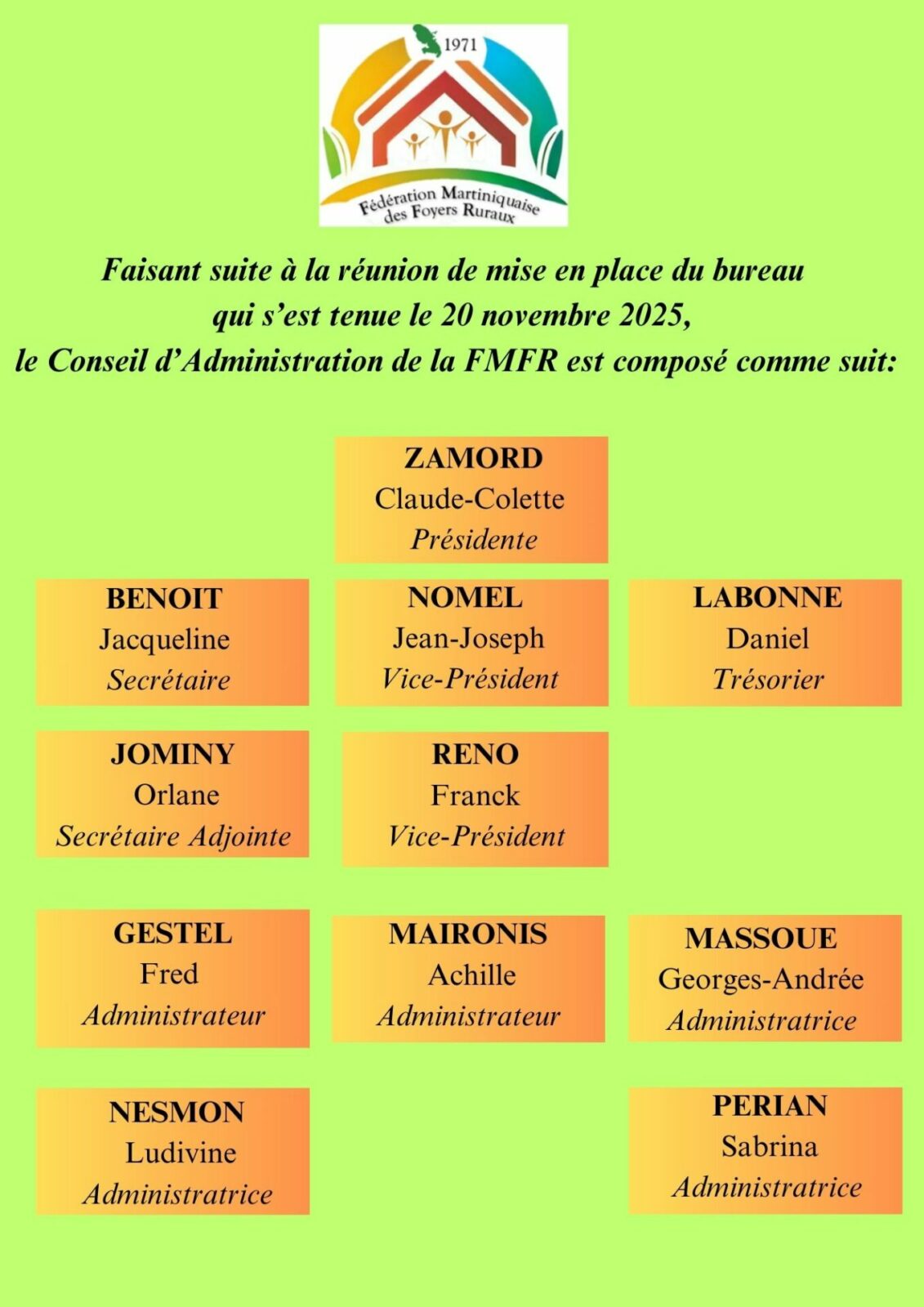 1971

Fédération Martiniquaise des Foyers Ruraux

Faisant suite à la réunion de mise en place du bureau qui s'est tenue le 20 novembre 2025, le Conseil d'Administration de la FMFR est composé comme suit:

ZAMORD
Claude-Colette
Présidente

BENOIT
Jacqueline
Secrétaire

NOMEL
Jean-Joseph
Vice-Président

LABONNE
Daniel
Trésorier

JOMINY
Orlane
Secrétaire Adjointe

RENO
Franck
Vice-Président

GESTEL
Fred
Administrateur

MAIRONIS
Achille
Administrateur

MASSOUE
Georges-Andrée
Administratrice

NESMON
Ludivine
Administratrice

PERIAN
Sabrina
Administratrice